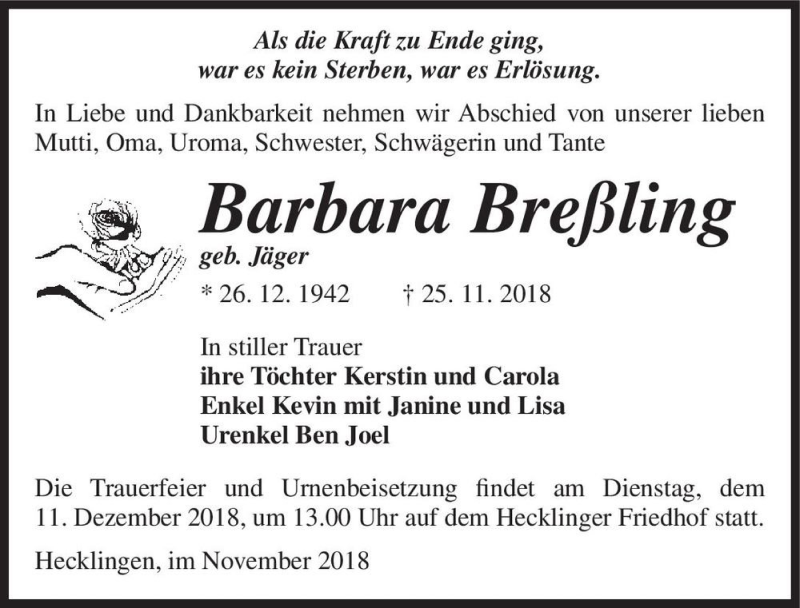 Als die Kraft zu Ende ging,
war es kein Sterben, war es Erlösung.

In Liebe und Dankbarkeit nehmen wir Abschied von unserer lieben Mutti, Oma, Uroma, Schwester, Schwägerin und Tante

Barbara Breßling
geb. Jäger
* 26. 12. 1942 † 25. 11. 2018

In stiller Trauer
ihre Töchter Kerstin und Carola
Enkel Kevin mit Janine und Lisa
Urenkel Ben Joel

Die Trauerfeier und Urnenbeisetzung findet am Dienstag, dem 11. Dezember 2018, um 13.00 Uhr auf dem Hecklinger Friedhof statt.

Hecklingen, im November 2018